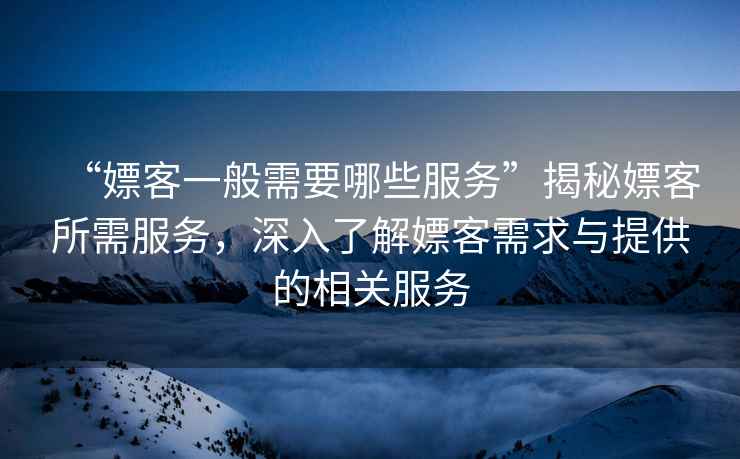 “嫖客一般需要哪些服务”揭秘嫖客所需服务，深入了解嫖客需求与提供的相关服务